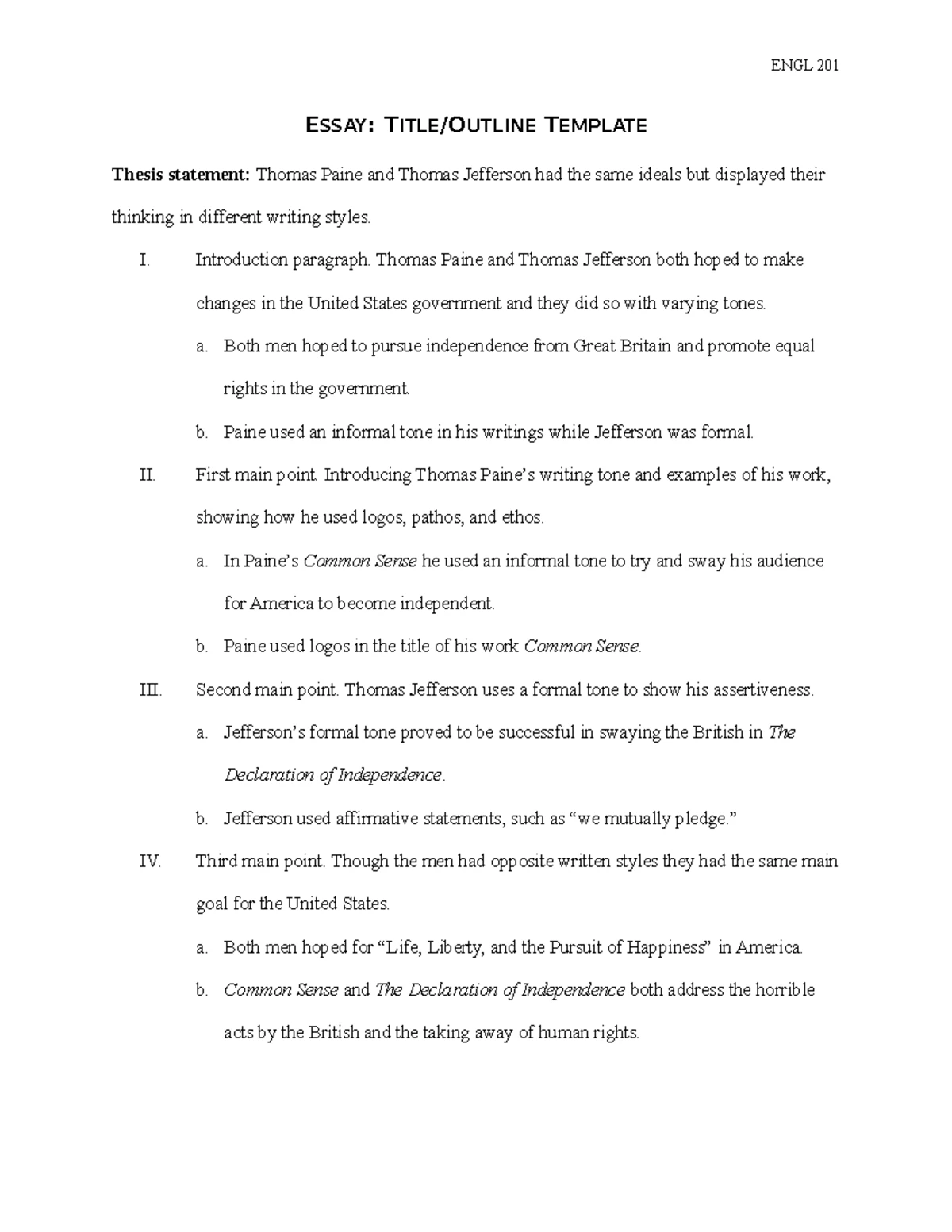 ENGL 201

ESSAY: TITLE/OUTLINE TEMPLATE

Thesis statement: Thomas Paine and Thomas Jefferson had the same ideals but displayed their thinking in different writing styles.

I. Introduction paragraph. Thomas Paine and Thomas Jefferson both hoped to make changes in the United States government and they did so with varying tones.

a. Both men hoped to pursue independence from Great Britain and promote equal rights in the government.

b. Paine used an informal tone in his writings while Jefferson was formal.

II. First main point. Introducing Thomas Paine's writing tone and examples of his work, showing how he used logos, pathos, and ethos.

a. In Paine's Common Sense he used an informal tone to try and sway his audience for America to become independent.

b. Paine used logos in the title of his work Common Sense.

III. Second main point. Thomas Jefferson uses a formal tone to show his assertiveness.

a. Jefferson's formal tone proved to be successful in swaying the British in The Declaration of Independence.

b. Jefferson used affirmative statements, such as "we mutually pledge."

IV. Third main point. Though the men had opposite written styles they had the same main goal for the United States.

a. Both men hoped for "Life, Liberty, and the Pursuit of Happiness" in America.

b. Common Sense and The Declaration of Independence both address the horrible acts by the British and the taking away of human rights.